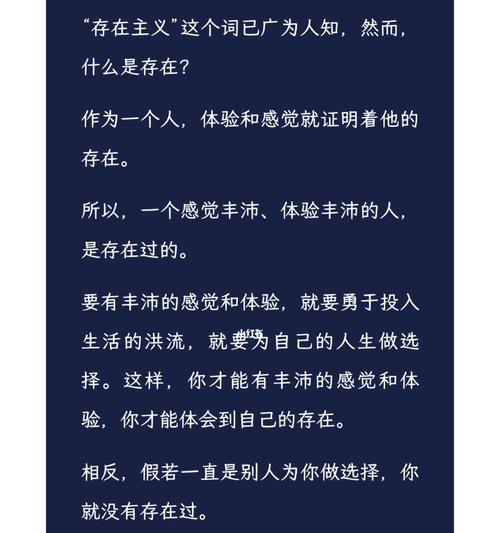 “存在主义”这个词已广为人知，然而，什么是存在？

作为一个人，体验和感觉就证明着他的存在。

所以，一个感觉丰沛、体验丰沛的人，是存在过的。

要有丰沛的感觉和体验，就要勇于投入生活的洪流，就要为自己的人生做选择。这样，你才能有丰沛的感觉和体验，你才能体会到自己的存在。

相反，假若一直是别人为你做选择，你就没有存在过。